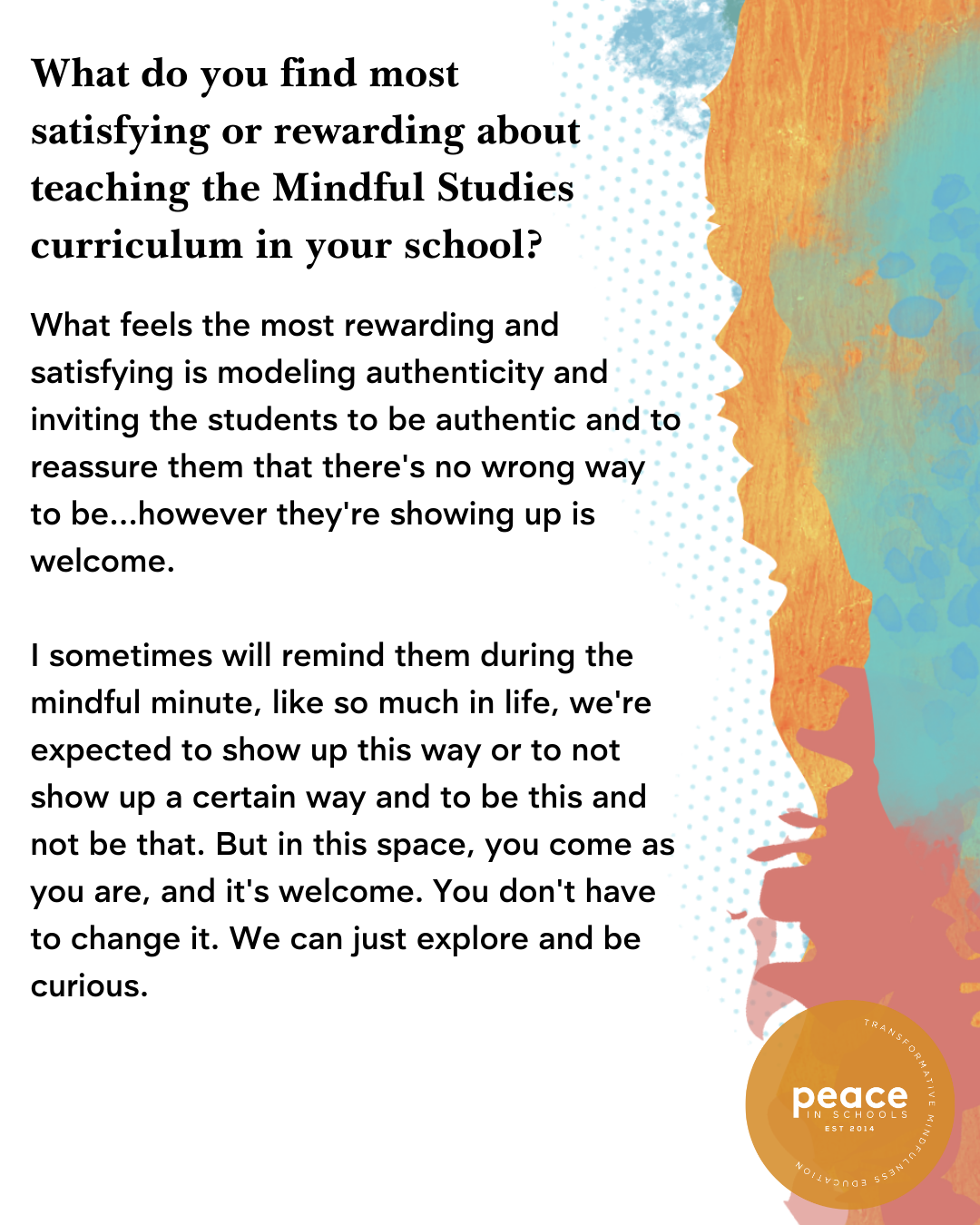 What do you find most satisfying or rewarding about teaching the Mindful Studies curriculum in your school?

What feels the most rewarding and satisfying is modeling authenticity and inviting the students to be authentic and to reassure them that there's no wrong way to be...however they're showing up is welcome.

I sometimes will remind them during the mindful minute, like so much in life, we're expected to show up this way or to not show up a certain way and to be this and not be that. But in this space, you come as you are, and it's welcome. You don't have to change it. We can just explore and be curious.

peace
IN SCHOOLS
EST 2014
TRANSFORMATIVE MINDFULNESS EDUCATION